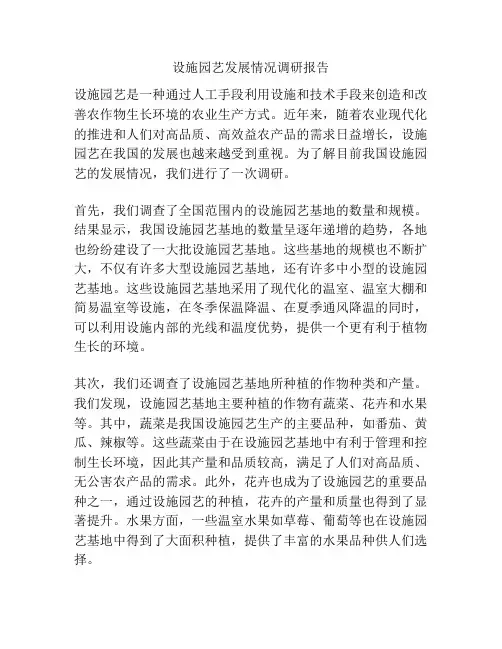 设施园艺发展情况调研报告

设施园艺是一种通过人工手段利用设施和技术手段来创造和改善农作物生长环境的农业生产方式。近年来，随着农业现代化的推进和人们对高品质、高效益农产品的需求日益增长，设施园艺在我国的发展也越来越受到重视。为了解目前我国设施园艺的发展情况，我们进行了一次调研。

首先，我们调查了全国范围内的设施园艺基地的数量和规模。结果显示，我国设施园艺基地的数量呈逐年递增的趋势，各地也纷纷建设了一大批设施园艺基地。这些基地的规模也不断扩大，不仅有许多大型设施园艺基地，还有许多中小型的设施园艺基地。这些设施园艺基地采用了现代化的温室、温室大棚和简易温室等设施，在冬季保温降温、在夏季通风降温的同时，可以利用设施内部的光线和温度优势，提供一个更有利于植物生长的环境。

其次，我们还调查了设施园艺基地所种植的作物种类和产量。我们发现，设施园艺基地主要种植的作物有蔬菜、花卉和水果等。其中，蔬菜是我国设施园艺生产的主要品种，如番茄、黄瓜、辣椒等。这些蔬菜由于在设施园艺基地中有利于管理和控制生长环境，因此其产量和品质较高，满足了人们对高品质、无公害农产品的需求。此外，花卉也成为了设施园艺的重要品种之一，通过设施园艺的种植，花卉的产量和质量也得到了显著提升。水果方面，一些温室水果如草莓、葡萄等也在设施园艺基地中得到了大面积种植，提供了丰富的水果品种供人们选择。